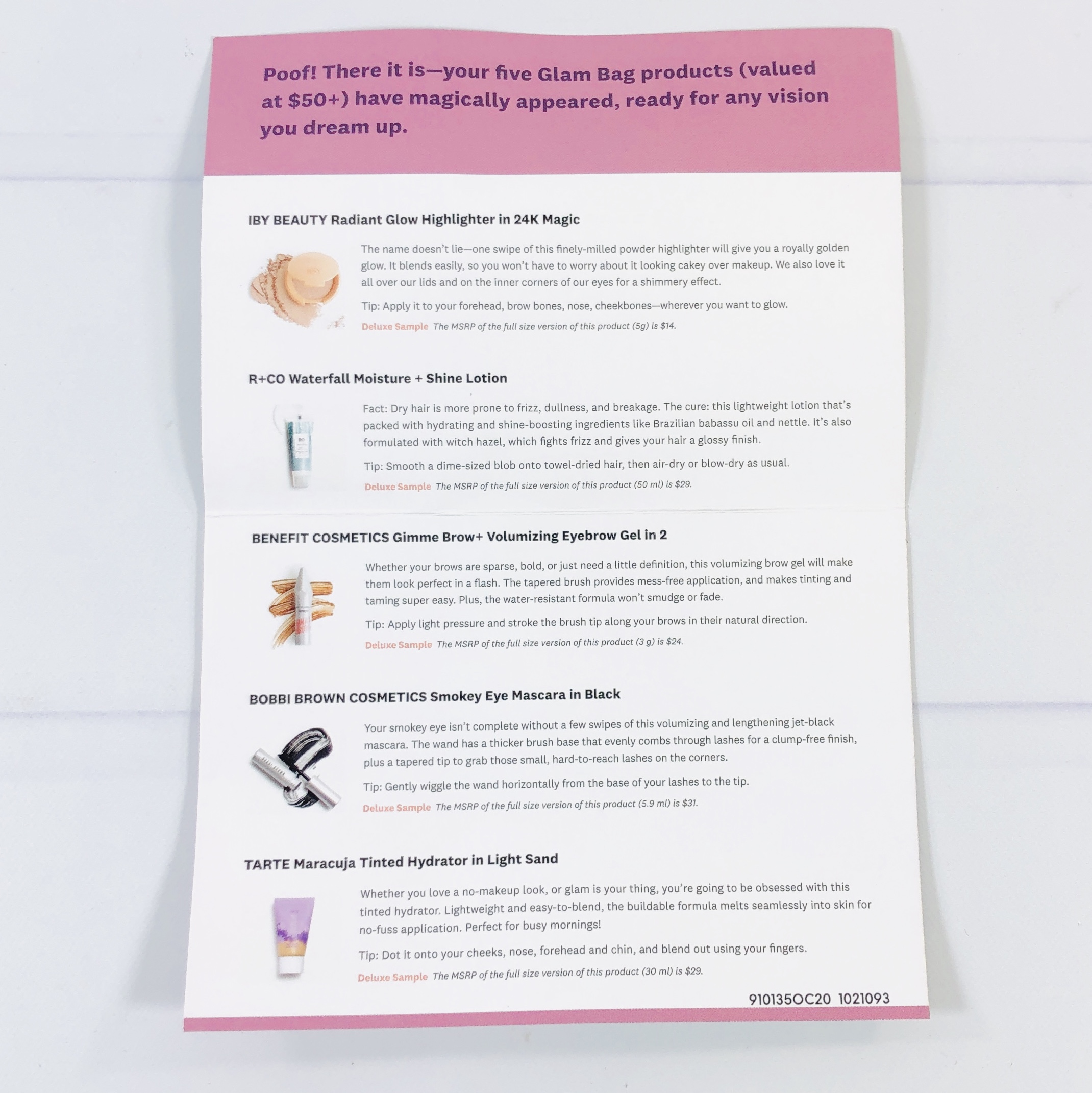 Poof! There it is—your five Glam Bag products (valued at $50+) have magically appeared, ready for any vision you dream up.

IBY BEAUTY Radiant Glow Highlighter in 24K Magic

The name doesn't lie—one swipe of this finely-milled powder highlighter will give you a royally golden glow. It blends easily, so you won't have to worry about it looking cakey over makeup. We also love it all over our lids and on the inner corners of our eyes for a shimmery effect.

Tip: Apply it to your forehead, brow bones, nose, cheekbones—wherever you want to glow.

Deluxe Sample The MSRP of the full size version of this product (5g) is $14.

R+CO Waterfall Moisture + Shine Lotion

Fact: Dry hair is more prone to frizz, dullness, and breakage. The cure: this lightweight lotion that's packed with hydrating and shine-boosting ingredients like Brazilian babassu oil and nettle. It's also formulated with witch hazel, which fights frizz and gives your hair a glossy finish.

Tip: Smooth a dime-sized blob onto towel-dried hair, then air-dry or blow-dry as usual.

Deluxe Sample The MSRP of the full size version of this product (50 ml) is $29.

BENEFIT COSMETICS Gimme Brow+ Volumizing Eyebrow Gel in 2

Whether your brows are sparse, bold, or just need a little definition, this volumizing brow gel will make them look perfect in a flash. The tapered brush provides mess-free application, and makes tinting and taming super easy. Plus, the water-resistant formula won't smudge or fade.

Tip: Apply light pressure and stroke the brush tip along your brows in their natural direction.

Deluxe Sample The MSRP of the full size version of this product (3 g) is $24.

BOBBI BROWN COSMETICS Smokey Eye Mascara in Black

Your smokey eye isn't complete without a few swipes of this volumizing and lengthening jet-black mascara. The wand has a thicker brush base that evenly combs through lashes for a clump-free finish, plus a tapered tip to grab those small, hard-to-reach lashes on the corners.

Tip: Gently wiggle the wand horizontally from the base of your lashes to the tip.

Deluxe Sample The MSRP of the full size version of this product (5.9 ml) is $31.

TARTE Maracuja Tinted Hydrator in Light Sand

Whether you love a no-makeup look, or glam is your thing, you're going to be obsessed with this tinted hydrator. Lightweight and easy-to-blend, the buildable formula melts seamlessly into skin for no-fuss application. Perfect for busy mornings!

Tip: Dot it onto your cheeks, nose, forehead and chin, and blend out using your fingers.

Deluxe Sample The MSRP of the full size version of this product (30 ml) is $29.

910135OC20 1021093